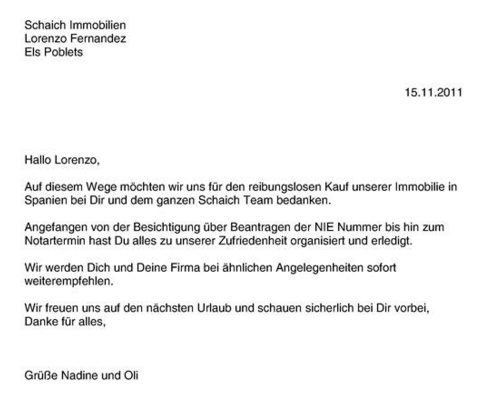 Schaich Immobilien
Lorenzo Fernandez
Els Poblets

15.11.2011

Hallo Lorenzo,

Auf diesem Wege möchten wir uns für den reibungslosen Kauf unserer Immobilie in Spanien bei Dir und dem ganzen Schaich Team bedanken.

Angefangen von der Besichtigung über Beantragen der NIE Nummer bis hin zum Notartermin hast Du alles zu unserer Zufriedenheit organisiert und erledigt.

Wir werden Dich und Deine Firma bei ähnlichen Angelegenheiten sofort weiterempfehlen.

Wir freuen uns auf den nächsten Urlaub und schauen sicherlich bei Dir vorbei,
Danke für alles,

Grüße Nadine und Oli